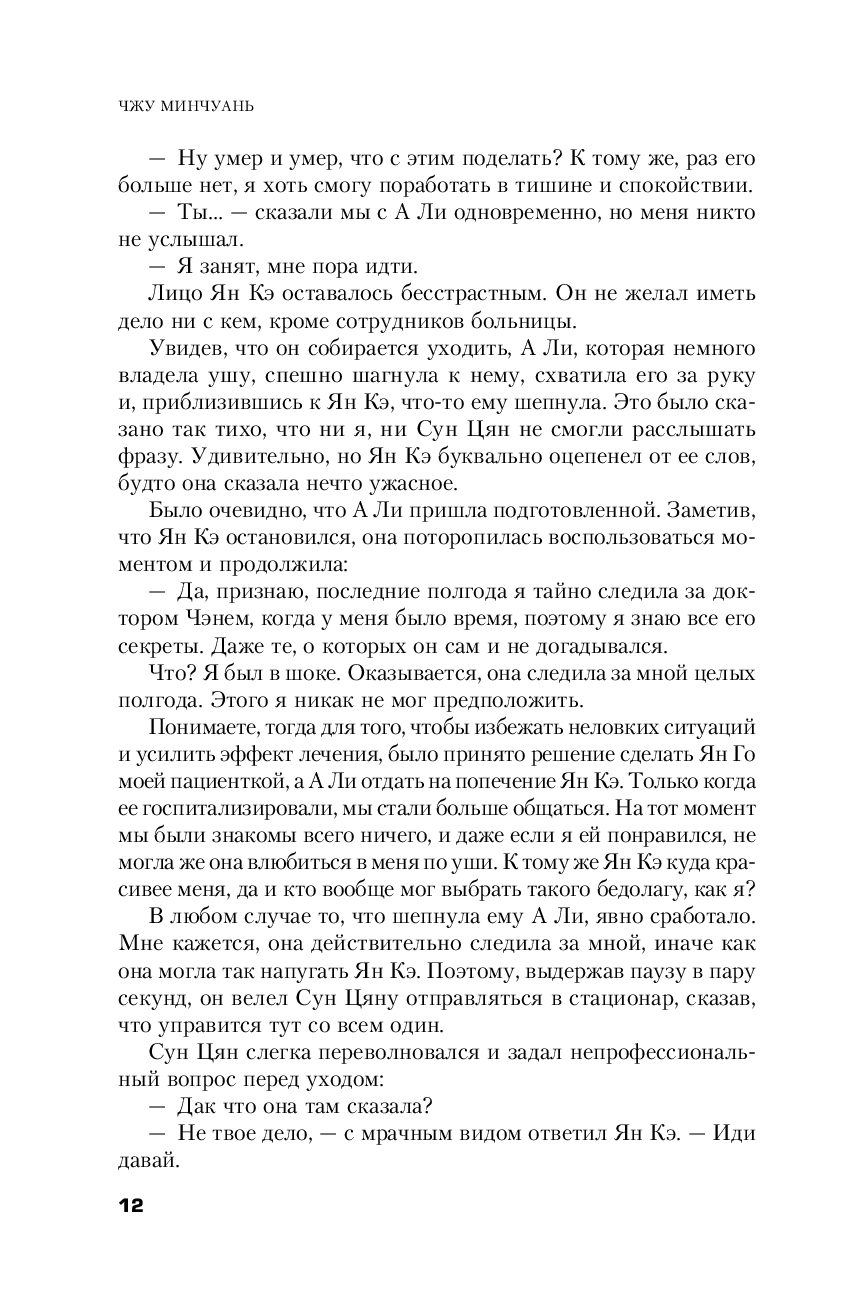 ЧЖУ МИНЧУАНЬ

— Ну умер и умер, что с этим поделать? К тому же, раз его больше нет, я хоть смогу поработать в тишине и спокойствии.

— Ты... — сказали мы с А Ли одновременно, но меня никто не услышал.

— Я занят, мне пора идти.

Лицо Ян Кэ оставалось бесстрастным. Он не желал иметь дело ни с кем, кроме сотрудников больницы.

Увидев, что он собирается уходить, А Ли, которая немного владела ушу, спешно шагнула к нему, схватила его за руку и, приблизившись к Ян Кэ, что-то ему шепнула. Это было сказано так тихо, что ни я, ни Сун Цян не смогли расслышать фразу. Удивительно, но Ян Кэ буквально оцепенел от ее слов, будто она сказала нечто ужасное.

Было очевидно, что А Ли пришла подготовленной. Заметив, что Ян Кэ остановился, она поторопилась воспользоваться моментом и продолжила:

— Да, признаю, последние полгода я тайно следила за доктором Чэнем, когда у меня было время, поэтому я знаю все его секреты. Даже те, о которых он сам и не догадывался.

Что? Я был в шоке. Оказывается, она следила за мной целых полгода. Этого я никак не мог предположить.

Понимаете, тогда для того, чтобы избежать неловких ситуаций и усилить эффект лечения, было принято решение сделать Ян Го моей пациенткой, а А Ли отдать на попечение Ян Кэ. Только когда ее госпитализировали, мы стали больше общаться. На тот момент мы были знакомы всего ничего, и даже если я ей понравился, не могла же она влюбиться в меня по уши. К тому же Ян Кэ куда красивее меня, да и кто вообще мог выбрать такого бедолагу, как я?

В любом случае то, что шепнула ему А Ли, явно сработало. Мне кажется, она действительно следила за мной, иначе как она могла так напугать Ян Кэ. Поэтому, выдержав паузу в пару секунд, он велел Сун Цяну отправляться в стационар, сказав, что управится тут со всем один.

Сун Цян слегка переволновался и задал непрофессиональный вопрос перед уходом:

— Дак что она там сказала?

— Не твое дело, — с мрачным видом ответил Ян Кэ. — Иди давай.

12